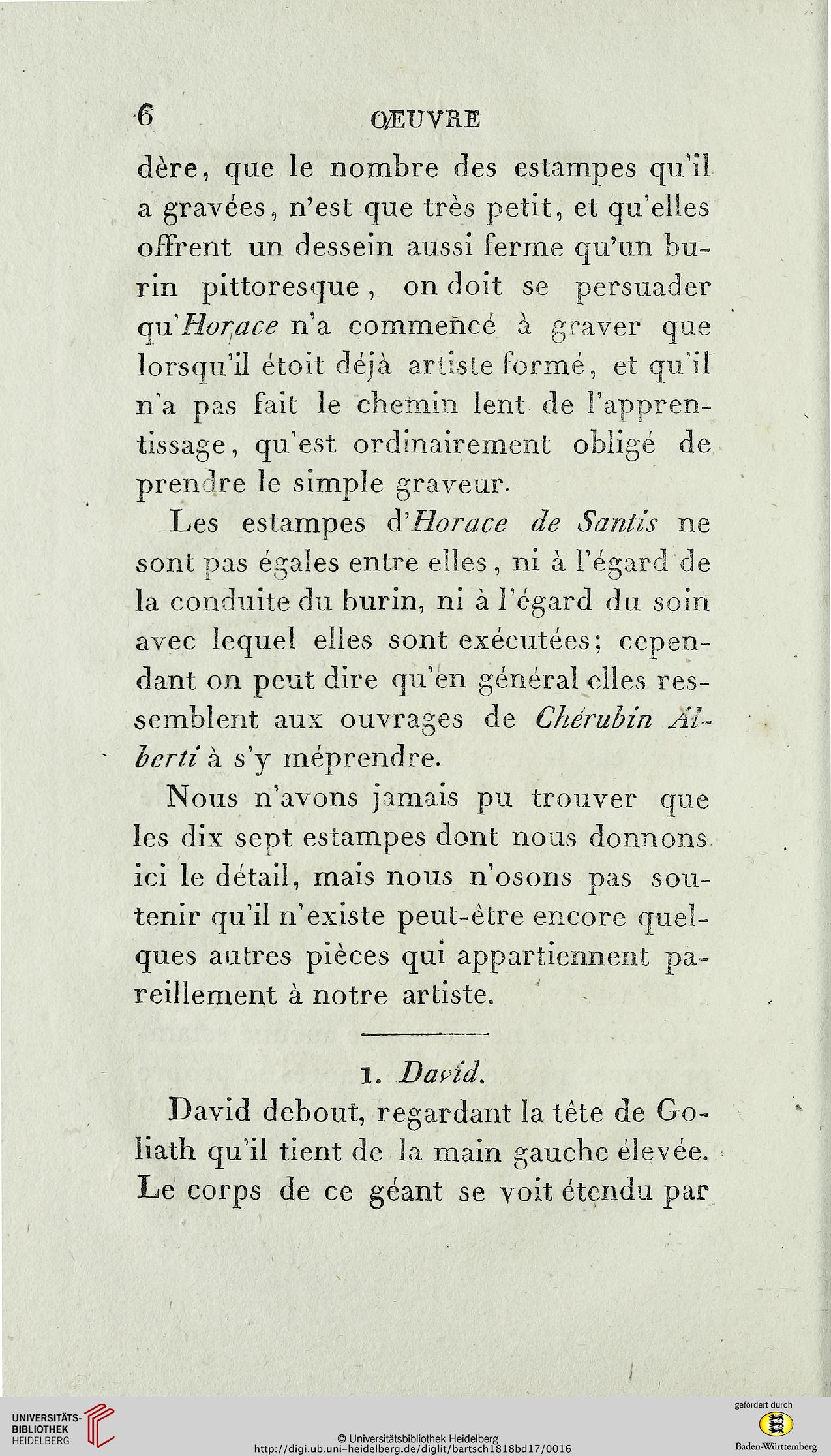 6 ŒUVRE

dère, que le nombre des estampes qu'il a gravées, n'est que très petit, et qu'elles offrent un dessein aussi ferme qu'un burin pittoresque, on doit se persuader qu'Horace n'a commencé à graver que lorsqu'il étoit déjà artiste formé, et qu'il n'a pas fait le chemin lent de l'apprentissage, qu'est ordinairement obligé de prendre le simple graveur.

Les estampes d'Horace de Santis ne sont pas égales entre elles, ni à l'égard de la conduite du burin, ni à l'égard du soin avec lequel elles sont exécutées; cependant on peut dire qu'en général elles ressemblent aux ouvrages de Chérubin Alberti à s'y méprendre.

Nous n'avons jamais pu trouver que les dix sept estampes dont nous donnons ici le détail, mais nous n'osons pas soutenir qu'il n'existe peut-être encore quelques autres pièces qui appartiennent pareillement à notre artiste.

1. David.

David debout, regardant la tête de Goliath qu'il tient de la main gauche élevée. Le corps de ce géant se voit étendu par

UNIVERSITÄTS-BIBLIOTHEK HEIDELBERG

© Universitätsbibliothek Heidelberg
http://digi.ub.uni-heidelberg.de/diglit/bartsch1818bd17/0016

gefördert durch
Baden-Württemberg